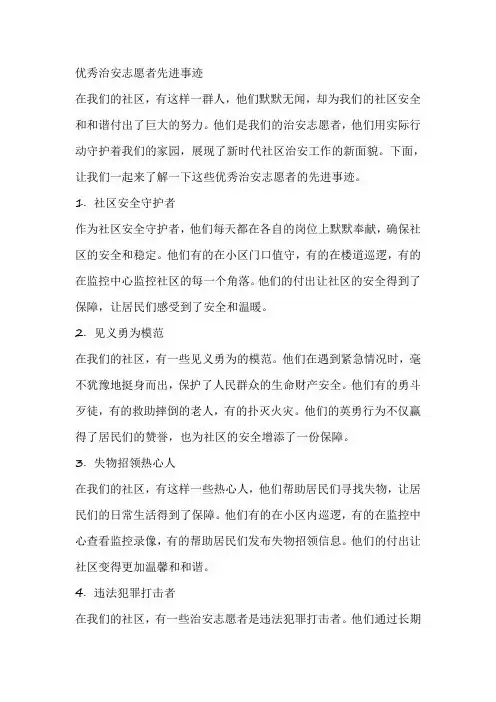 优秀治安志愿者先进事迹

在我们的社区，有这样一群人，他们默默无闻，却为我们的社区安全和和谐付出了巨大的努力。他们是我们的治安志愿者，他们用实际行动守护着我们的家园，展现了新时代社区治安工作的新面貌。下面，让我们一起来了解一下这些优秀治安志愿者的先进事迹。

1. 社区安全守护者

作为社区安全守护者，他们每天都在各自的岗位上默默奉献，确保社区的安全和稳定。他们有的在小区门口值守，有的在楼道巡逻，有的在监控中心监控社区的每一个角落。他们的付出让社区的安全得到了保障，让居民们感受到了安全和温暖。

2. 见义勇为模范

在我们的社区，有一些见义勇为的模范。他们在遇到紧急情况时，毫不犹豫地挺身而出，保护了人民群众的生命财产安全。他们有的勇斗歹徒，有的救助摔倒的老人，有的扑灭火灾。他们的英勇行为不仅赢得了居民们的赞誉，也为社区的安全增添了一份保障。

3. 失物招领热心人

在我们的社区，有这样一些热心人，他们帮助居民们寻找失物，让居民们的日常生活得到了保障。他们有的在小区内巡逻，有的在监控中心查看监控录像，有的帮助居民们发布失物招领信息。他们的付出让社区变得更加温馨和和谐。

4. 违法犯罪打击者

在我们的社区，有一些治安志愿者是违法犯罪打击者。他们通过长期